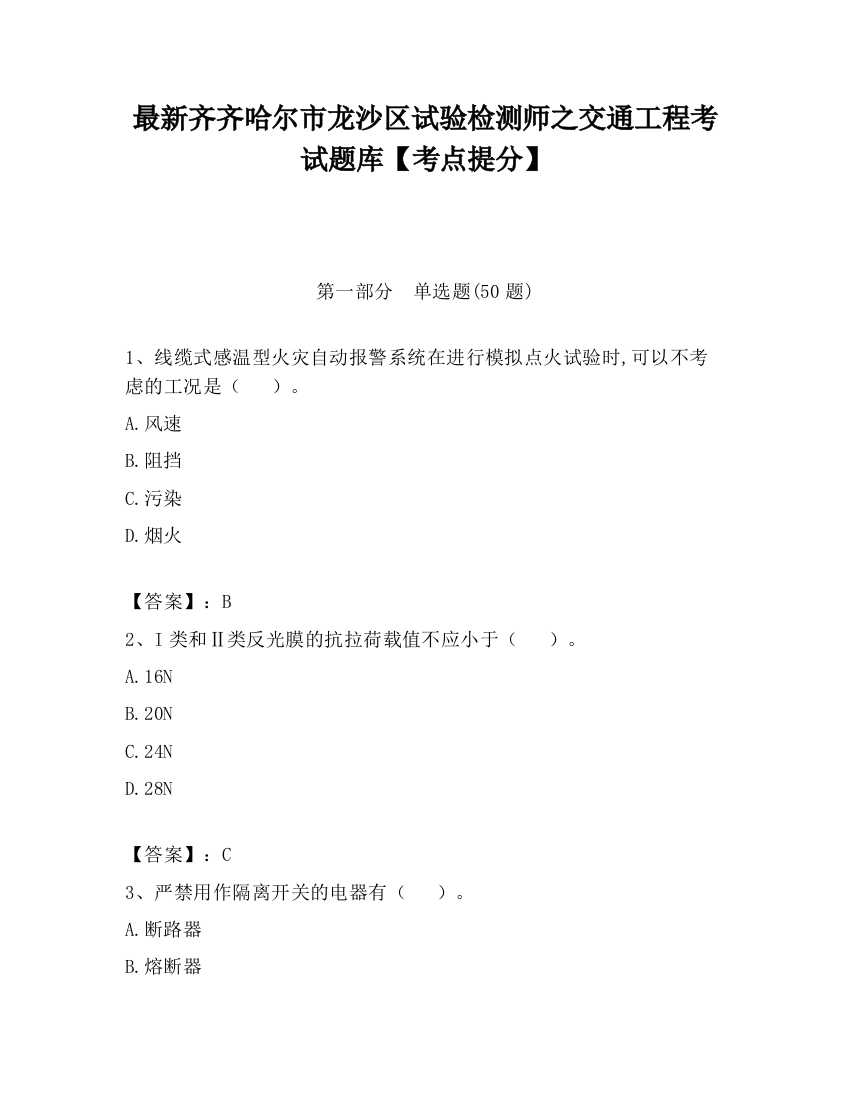 最新齐齐哈尔市龙沙区试验检测师之交通工程考试题库【考点提分】

第一部分　单选题(50 题)

1、线缆式感温型火灾自动报警系统在进行模拟点火试验时,可以不考虑的工况是（　　）。

A.风速

B.阻挡

C.污染

D.烟火

【答案】：B

2、Ⅰ类和Ⅱ类反光膜的抗拉荷载值不应小于（　　）。

A.16N

B.20N

C.24N

D.28N

【答案】：C

3、严禁用作隔离开关的电器有（　　）。

A.断路器

B.熔断器